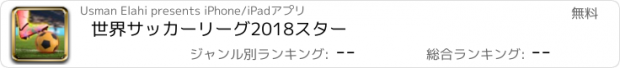 Usman Elahi presents iPhone/iPadアプリ

無料

世界サッカーリーグ2018スター

ジャンル別ランキング: --

総合ランキング: --